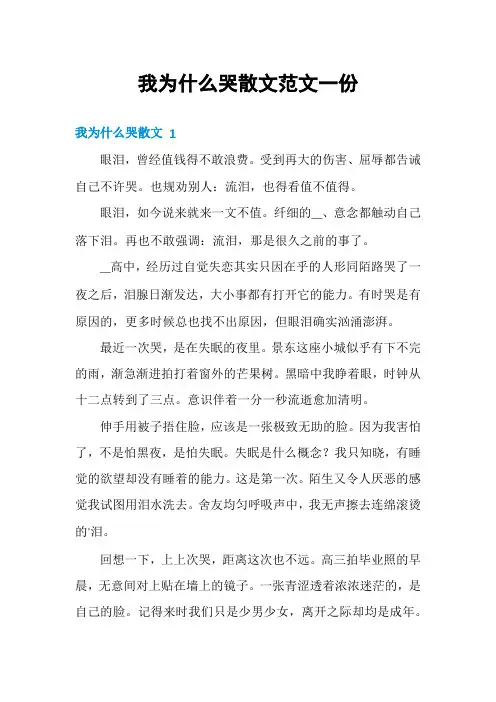 我为什么哭散文范文一份

我为什么哭散文 1

眼泪，曾经值钱得不敢浪费。受到再大的伤害、屈辱都告诫自己不许哭。也规劝别人：流泪，也得看值不值得。

眼泪，如今说来就来一文不值。纤细的__、意念都触动自己落下泪。再也不敢强调：流泪，那是很久之前的事了。

__高中，经历过自觉失恋其实只因在乎的人形同陌路哭了一夜之后，泪腺日渐发达，大小事都有打开它的能力。有时哭是有原因的，更多时候总也找不出原因，但眼泪确实汹涌澎湃。

最近一次哭，是在失眠的夜里。景东这座小城似乎有下不完的雨，渐急渐进拍打着窗外的芒果树。黑暗中我睁着眼，时钟从十二点转到了三点。意识伴着一分一秒流逝愈加清明。

伸手用被子捂住脸，应该是一张极致无助的脸。因为我害怕了，不是怕黑夜，是怕失眠。失眠是什么概念？我只知晓，有睡觉的欲望却没有睡着的能力。这是第一次。陌生又令人厌恶的感觉我试图用泪水洗去。舍友均匀呼吸声中，我无声擦去连绵滚烫的'泪。

回想一下，上上次哭，距离这次也不远。高三拍毕业照的早晨，无意间对上贴在墙上的镜子。一张青涩透着浓浓迷茫的，是自己的脸。记得来时我们只是少男少女，离开之际却均是成年。